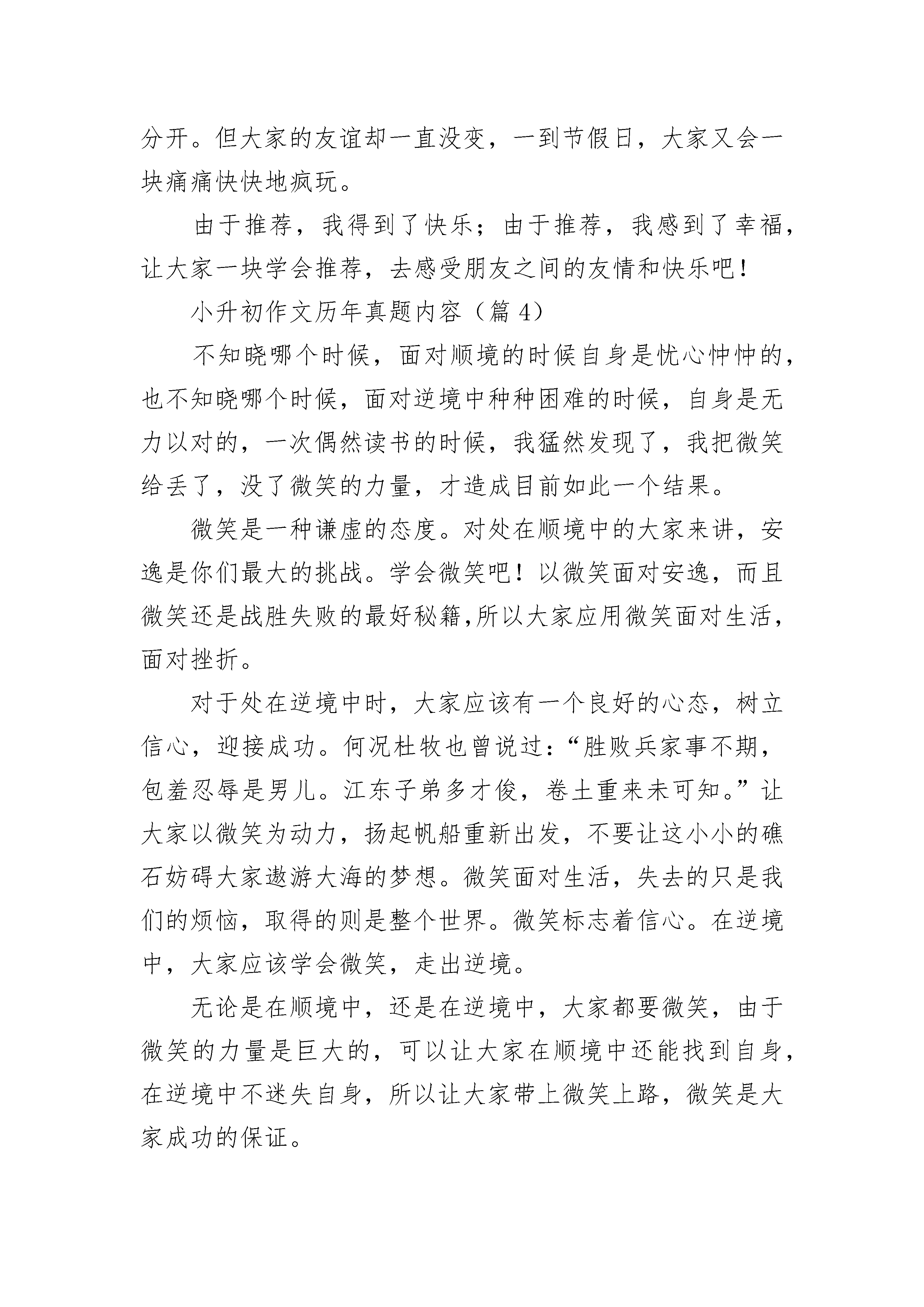 分开。但大家的友谊却一直没变，一到节假日，大家又会一块痛痛快快地疯玩。

由于推荐，我得到了快乐；由于推荐，我感到了幸福，让大家一块学会推荐，去感受朋友之间的友情和快乐吧！

小升初作文历年真题内容（篇 4）

不知晓哪个时候，面对顺境的时候自身是忧心忡忡的，也不知晓哪个时候，面对逆境中种种困难的时候，自身是无力以对的，一次偶然读书的时候，我猛然发现了，我把微笑给丢了，没了微笑的力量，才造成目前如此一个结果。

微笑是一种谦虚的态度。对处在顺境中的大家来讲，安逸是你们最大的挑战。学会微笑吧！以微笑面对安逸，而且微笑还是战胜失败的最好秘籍,所以大家应用微笑面对生活，面对挫折。

对于处在逆境中时，大家应该有一个良好的心态，树立信心，迎接成功。何况杜牧也曾说过：“胜败兵家事不期，包羞忍辱是男儿。江东子弟多才俊，卷土重来未可知。”让大家以微笑为动力，扬起帆船重新出发，不要让这小小的礁石妨碍大家遨游大海的梦想。微笑面对生活，失去的只是我们的烦恼，取得的则是整个世界。微笑标志着信心。在逆境中，大家应该学会微笑，走出逆境。

无论是在顺境中，还是在逆境中，大家都要微笑，由于微笑的力量是巨大的，可以让大家在顺境中还能找到自身，在逆境中不迷失自身，所以让大家带上微笑上路，微笑是大家成功的保证。